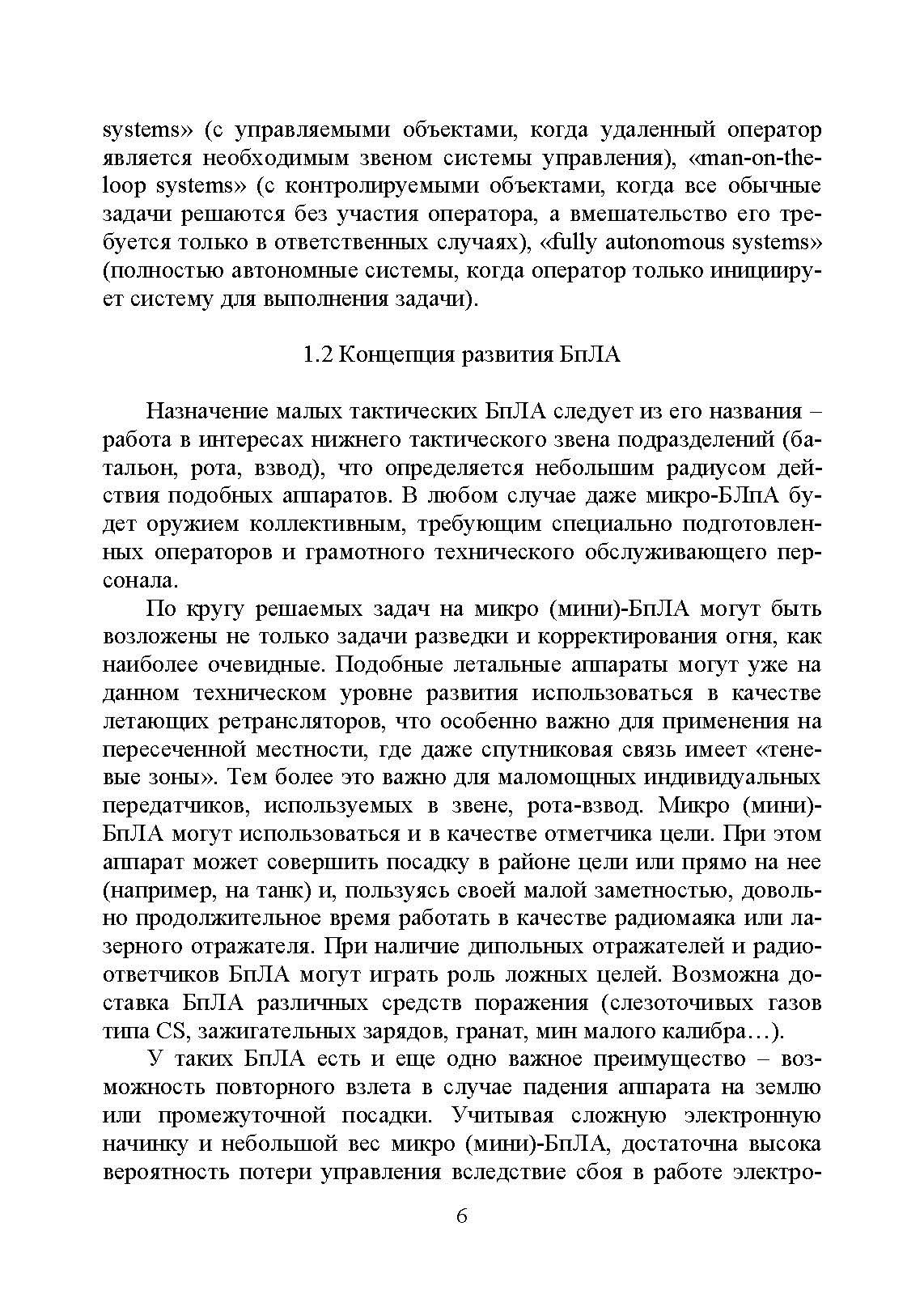 systems» (с управляемыми объектами, когда удаленный оператор является необходимым звеном системы управления), «man-on-the-loop systems» (с контролируемыми объектами, когда все обычные задачи решаются без участия оператора, а вмешательство его требуется только в ответственных случаях), «fully autonomous systems» (полностью автономные системы, когда оператор только инициирует систему для выполнения задачи).

1.2 Концепция развития БпЛА

Назначение малых тактических БпЛА следует из его названия – работа в интересах нижнего тактического звена подразделений (батальон, рота, взвод), что определяется небольшим радиусом действия подобных аппаратов. В любом случае даже микро-БЛпА будет оружием коллективным, требующим специально подготовленных операторов и грамотного технического обслуживающего персонала.

По кругу решаемых задач на микро (мини)-БпЛА могут быть возложены не только задачи разведки и корректирования огня, как наиболее очевидные. Подобные летальные аппараты могут уже на данном техническом уровне развития использоваться в качестве летающих ретрансляторов, что особенно важно для применения на пересеченной местности, где даже спутниковая связь имеет «теневые зоны». Тем более это важно для маломощных индивидуальных передатчиков, используемых в звене, рота-взвод. Микро (мини)-БпЛА могут использоваться и в качестве отметчика цели. При этом аппарат может совершить посадку в районе цели или прямо на нее (например, на танк) и, пользуясь своей малой заметностью, довольно продолжительное время работать в качестве радиомаяка или лазерного отражателя. При наличие дипольных отражателей и радиоответчиков БпЛА могут играть роль ложных целей. Возможна доставка БпЛА различных средств поражения (слезоточивых газов типа CS, зажигательных зарядов, гранат, мин малого калибра…).

У таких БпЛА есть и еще одно важное преимущество – возможность повторного взлета в случае падения аппарата на землю или промежуточной посадки. Учитывая сложную электронную начинку и небольшой вес микро (мини)-БпЛА, достаточна высока вероятность потери управления вследствие сбоя в работе электро-

6